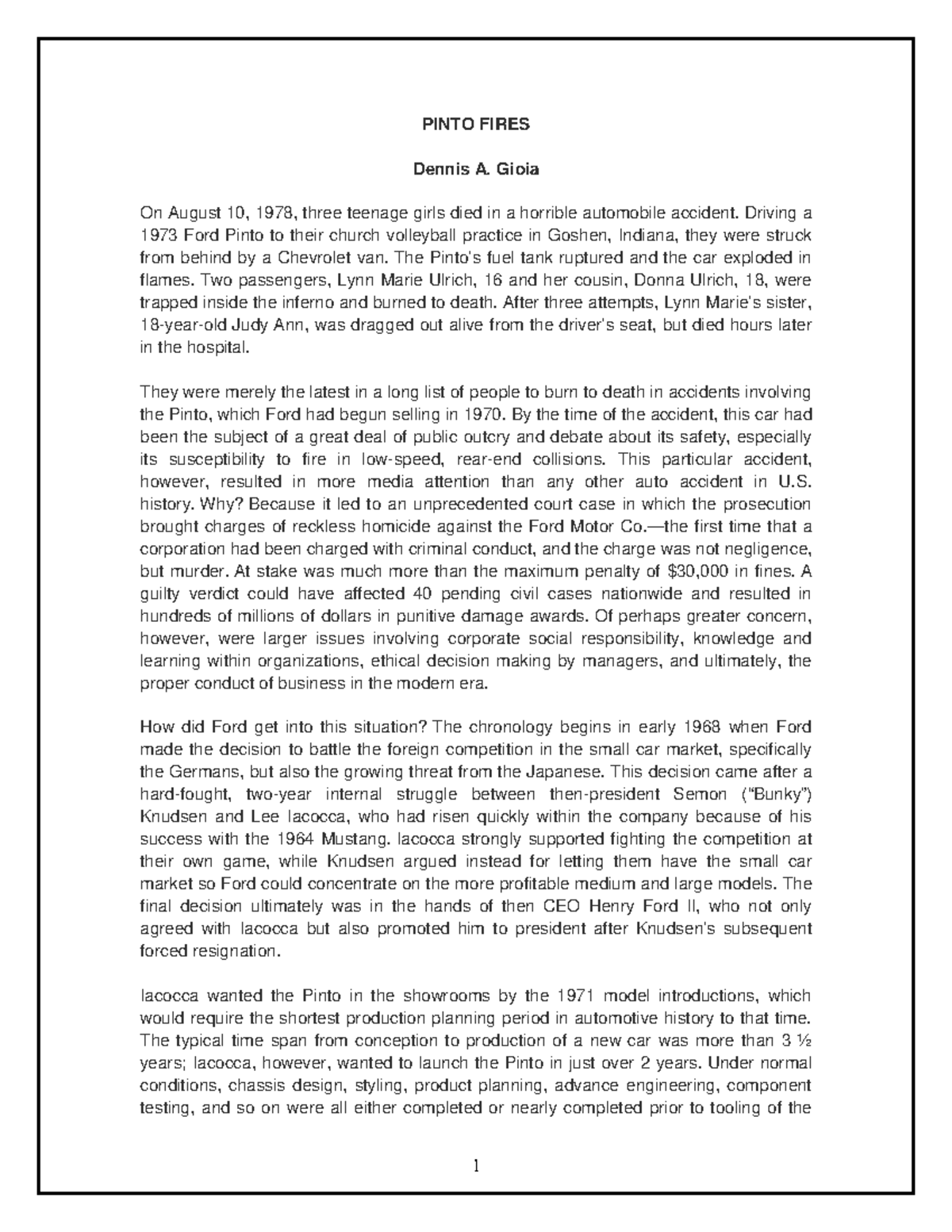 PINTO FIRES

Dennis A. Gioia

On August 10, 1978, three teenage girls died in a horrible automobile accident. Driving a 1973 Ford Pinto to their church volleyball practice in Goshen, Indiana, they were struck from behind by a Chevrolet van. The Pinto's fuel tank ruptured and the car exploded in flames. Two passengers, Lynn Marie Ulrich, 16 and her cousin, Donna Ulrich, 18, were trapped inside the inferno and burned to death. After three attempts, Lynn Marie's sister, 18-year-old Judy Ann, was dragged out alive from the driver's seat, but died hours later in the hospital.

They were merely the latest in a long list of people to burn to death in accidents involving the Pinto, which Ford had begun selling in 1970. By the time of the accident, this car had been the subject of a great deal of public outcry and debate about its safety, especially its susceptibility to fire in low-speed, rear-end collisions. This particular accident, however, resulted in more media attention than any other auto accident in U.S. history. Why? Because it led to an unprecedented court case in which the prosecution brought charges of reckless homicide against the Ford Motor Co.—the first time that a corporation had been charged with criminal conduct, and the charge was not negligence, but murder. At stake was much more than the maximum penalty of $30,000 in fines. A guilty verdict could have affected 40 pending civil cases nationwide and resulted in hundreds of millions of dollars in punitive damage awards. Of perhaps greater concern, however, were larger issues involving corporate social responsibility, knowledge and learning within organizations, ethical decision making by managers, and ultimately, the proper conduct of business in the modern era.

How did Ford get into this situation? The chronology begins in early 1968 when Ford made the decision to battle the foreign competition in the small car market, specifically the Germans, but also the growing threat from the Japanese. This decision came after a hard-fought, two-year internal struggle between then-president Semon ("Bunky") Knudsen and Lee Iacocca, who had risen quickly within the company because of his success with the 1964 Mustang. Iacocca strongly supported fighting the competition at their own game, while Knudsen argued instead for letting them have the small car market so Ford could concentrate on the more profitable medium and large models. The final decision ultimately was in the hands of then CEO Henry Ford II, who not only agreed with Iacocca but also promoted him to president after Knudsen's subsequent forced resignation.

Iacocca wanted the Pinto in the showrooms by the 1971 model introductions, which would require the shortest production planning period in automotive history to that time. The typical time span from conception to production of a new car was more than 3 ½ years; Iacocca, however, wanted to launch the Pinto in just over 2 years. Under normal conditions, chassis design, styling, product planning, advance engineering, component testing, and so on were all either completed or nearly completed prior to tooling of the

1